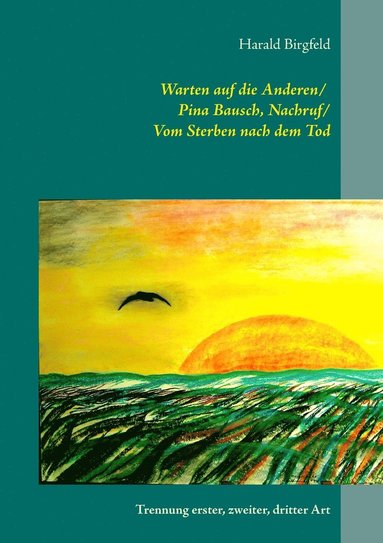 Harald Birgfeld

Warten auf die Anderen/
Pina Bausch, Nachruf/
Vom Sterben nach dem Tod

Trennung erster, zweiter, dritter Art